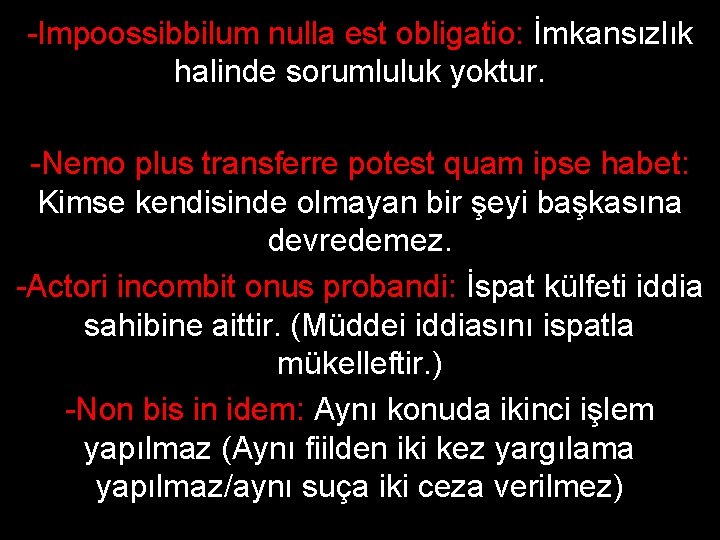 -Impoossibbilum nulla est obligatio: İmkansızlık halinde sorumluluk yoktur.

-Nemo plus transferre potest quam ipse habet: Kimse kendisinde olmayan bir şeyi başkasına devredemez.

-Actori incombit onus probandi: İspat külfeti iddia sahibine aittir. (Müddei iddiasını ispatla mükelleftir.)

-Non bis in idem: Aynı konuda ikinci işlem yapılmaz (Aynı fiilden iki kez yargılama yapılmaz/aynı suça iki ceza verilmez)